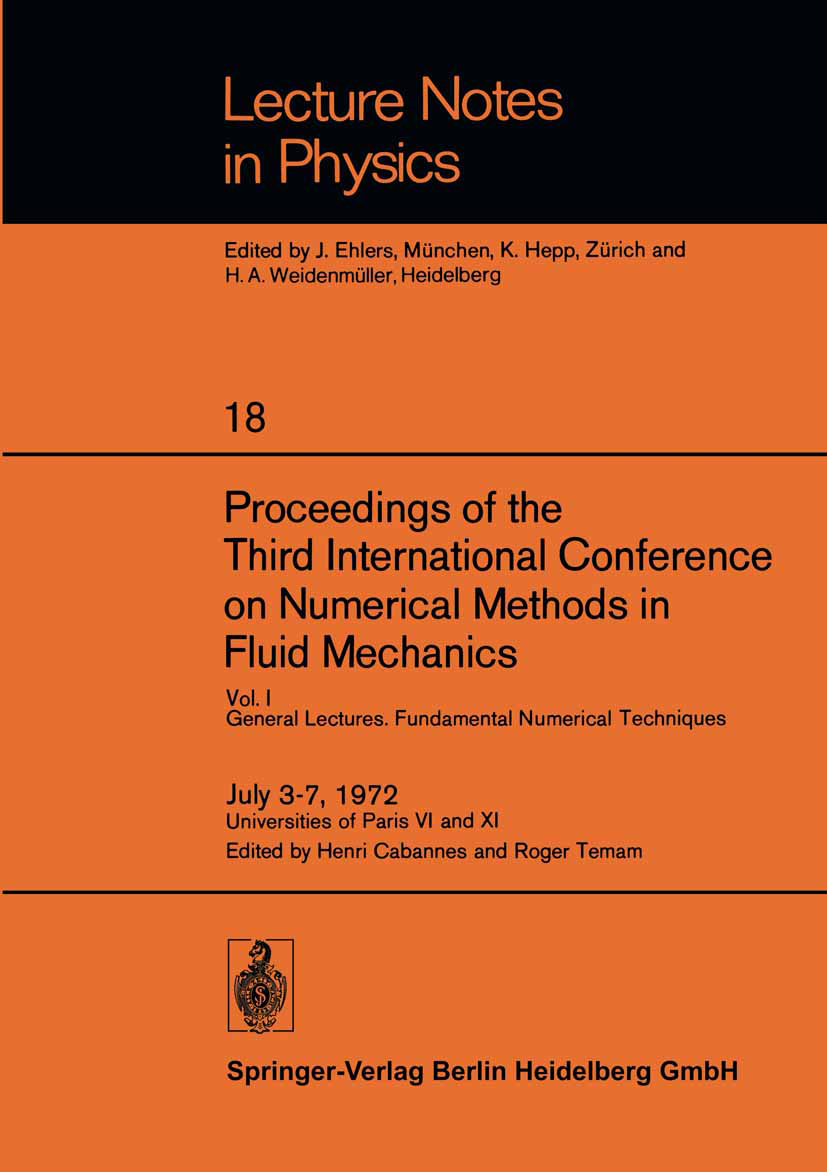 Lecture Notes in Physics

Edited by J. Ehlers, München, K. Hepp, Zürich and H. A. Weidenmüller, Heidelberg

18

Proceedings of the Third International Conference on Numerical Methods in Fluid Mechanics

Vol. I
General Lectures. Fundamental Numerical Techniques

July 3-7, 1972
Universities of Paris VI and XI
Edited by Henri Cabannes and Roger Temam

Springer-Verlag Berlin Heidelberg GmbH